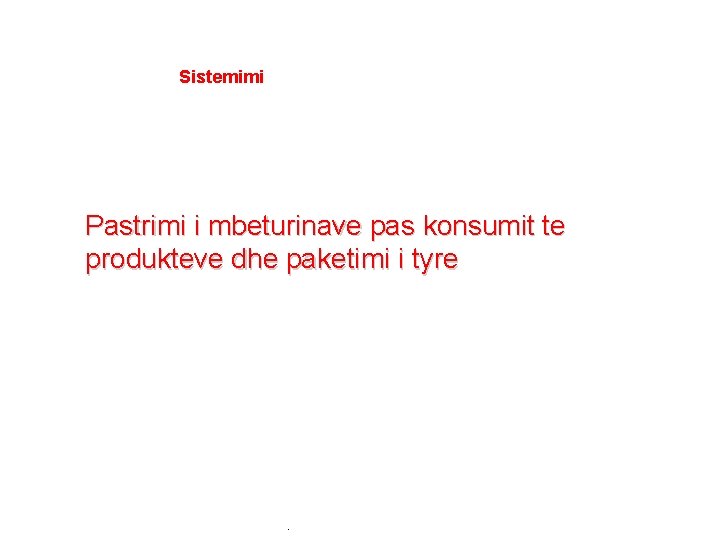 Sistemimi

Pastrimi i mbeturinave pas konsumit te produkteve dhe paketimi i tyre